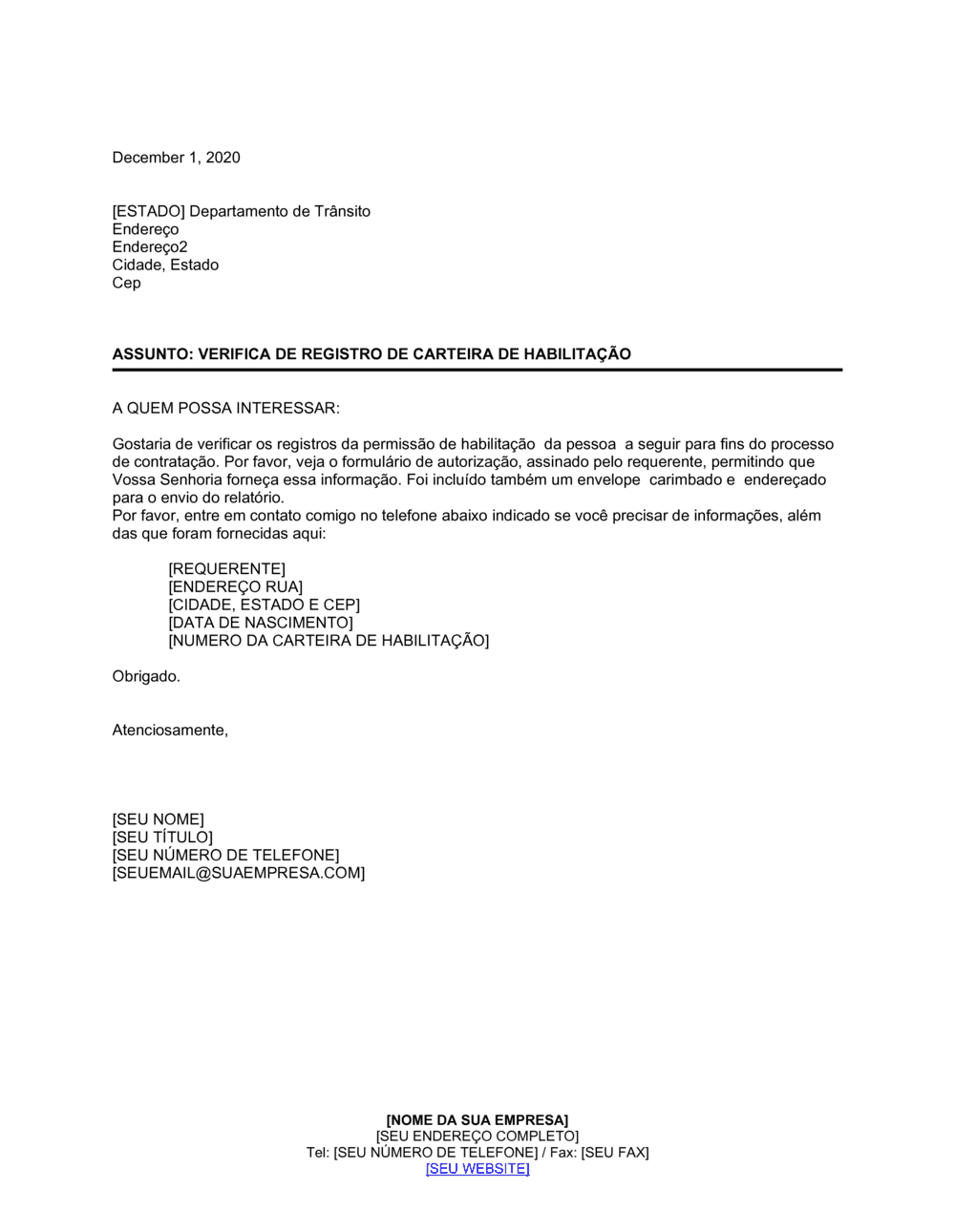 December 1, 2020

[ESTADO] Departamento de Trânsito
Endereço
Endereço2
Cidade, Estado
Cep

ASSUNTO: VERIFICA DE REGISTRO DE CARTEIRA DE HABILITAÇÃO

A QUEM POSSA INTERESSAR:

Gostaria de verificar os registros da permissão de habilitação da pessoa a seguir para fins do processo de contratação. Por favor, veja o formulário de autorização, assinado pelo requerente, permitindo que Vossa Senhoria forneça essa informação. Foi incluído também um envelope carimbado e endereçado para o envio do relatório.
Por favor, entre em contato comigo no telefone abaixo indicado se você precisar de informações, além das que foram fornecidas aqui:

[REQUERENTE]
[ENDEREÇO RUA]
[CIDADE, ESTADO E CEP]
[DATA DE NASCIMENTO]
[NUMERO DA CARTEIRA DE HABILITAÇÃO]

Obrigado.

Atenciosamente,

[SEU NOME]
[SEU TÍTULO]
[SEU NÚMERO DE TELEFONE]
[SEUEMAIL@SUAEMPRESA.COM]

[NOME DA SUA EMPRESA]
[SEU ENDEREÇO COMPLETO]
Tel: [SEU NÚMERO DE TELEFONE] / Fax: [SEU FAX]
[SEU WEBSITE]